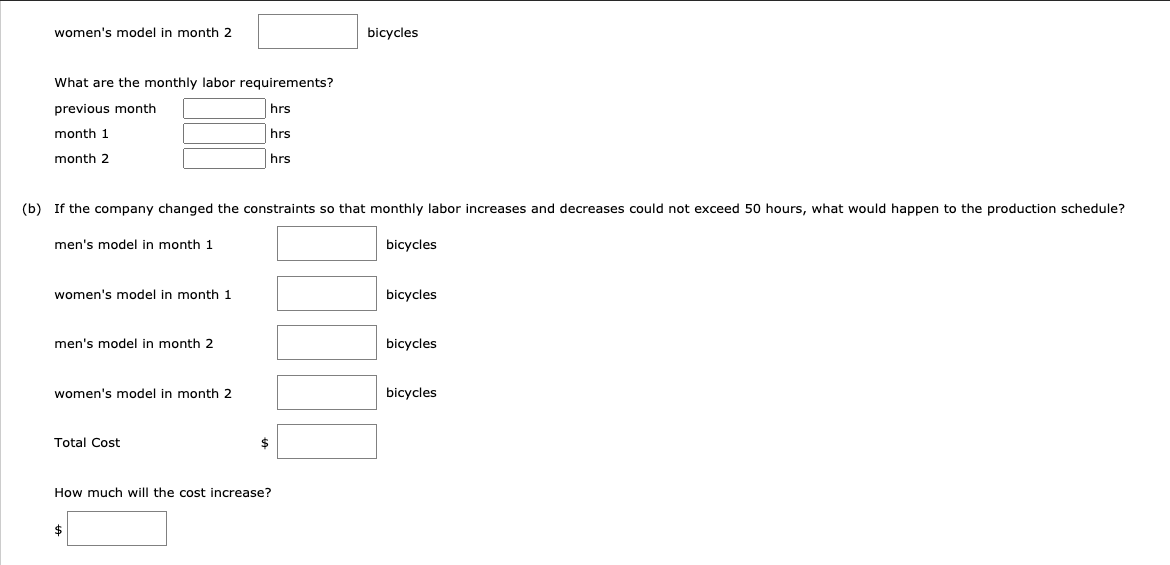 women's model in month 2 bicycles

What are the monthly labor requirements?

previous month hrs
month 1 hrs
month 2 hrs

(b) If the company changed the constraints so that monthly labor increases and decreases could not exceed 50 hours, what would happen to the production schedule?

men's model in month 1 bicycles

women's model in month 1 bicycles

men's model in month 2 bicycles

women's model in month 2 bicycles

Total Cost $

How much will the cost increase?

$